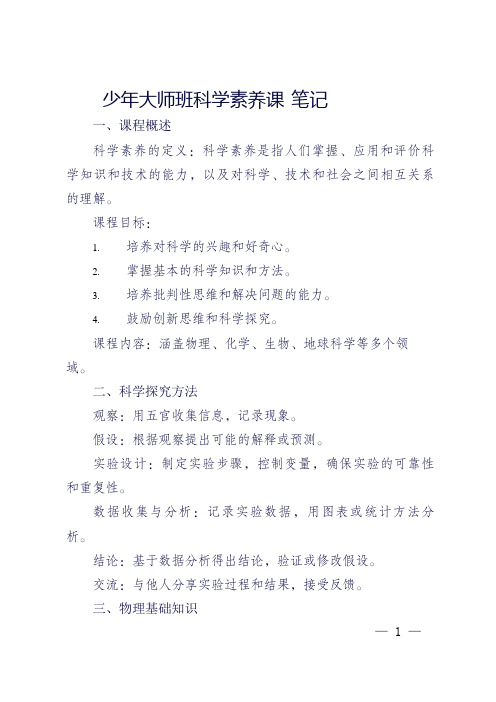 少年大师班科学素养课 笔记

一、课程概述

科学素养的定义：科学素养是指人们掌握、应用和评价科学知识和技术的能力，以及对科学、技术和社会之间相互关系的理解。

课程目标：

1. 培养对科学的兴趣和好奇心。

2. 掌握基本的科学知识和方法。

3. 培养批判性思维和解决问题的能力。

4. 鼓励创新思维和科学探究。

课程内容：涵盖物理、化学、生物、地球科学等多个领域。

二、科学探究方法

观察：用五官收集信息，记录现象。

假设：根据观察提出可能的解释或预测。

实验设计：制定实验步骤，控制变量，确保实验的可靠性和重复性。

数据收集与分析：记录实验数据，用图表或统计方法分析。

结论：基于数据分析得出结论，验证或修改假设。

交流：与他人分享实验过程和结果，接受反馈。

三、物理基础知识

— 1 —